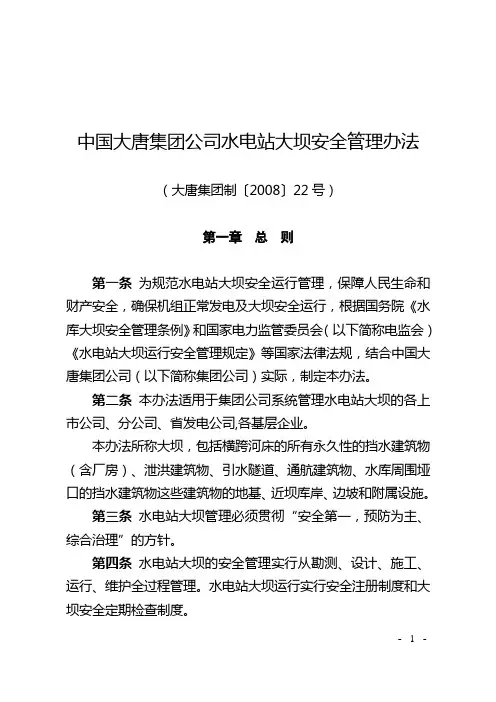 中国大唐集团公司水电站大坝安全管理办法

（大唐集团制〔2008〕22号）

第一章　总　则

第一条　为规范水电站大坝安全运行管理，保障人民生命和财产安全，确保机组正常发电及大坝安全运行，根据国务院《水库大坝安全管理条例》和国家电力监管委员会（以下简称电监会）《水电站大坝运行安全管理规定》等国家法律法规，结合中国大唐集团公司（以下简称集团公司）实际，制定本办法。

第二条　本办法适用于集团公司系统管理水电站大坝的各上市公司、分公司、省发电公司,各基层企业。

本办法所称大坝，包括横跨河床的所有永久性的挡水建筑物（含厂房）、泄洪建筑物、引水隧道、通航建筑物、水库周围垭口的挡水建筑物这些建筑物的地基、近坝库岸、边坡和附属设施。

第三条　水电站大坝管理必须贯彻“安全第一，预防为主、综合治理”的方针。

第四条　水电站大坝的安全管理实行从勘测、设计、施工、运行、维护全过程管理。水电站大坝运行实行安全注册制度和大坝安全定期检查制度。

- 1 -